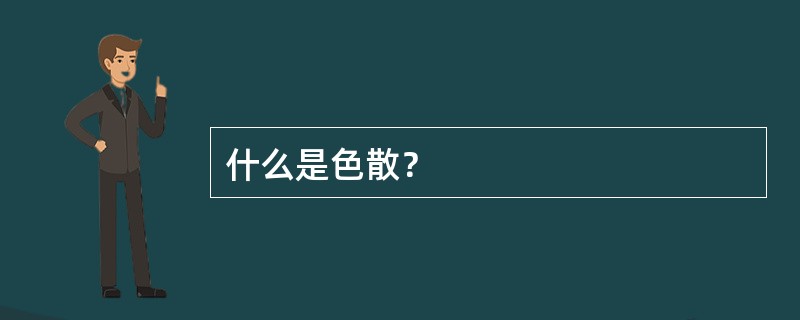 什么是色散?